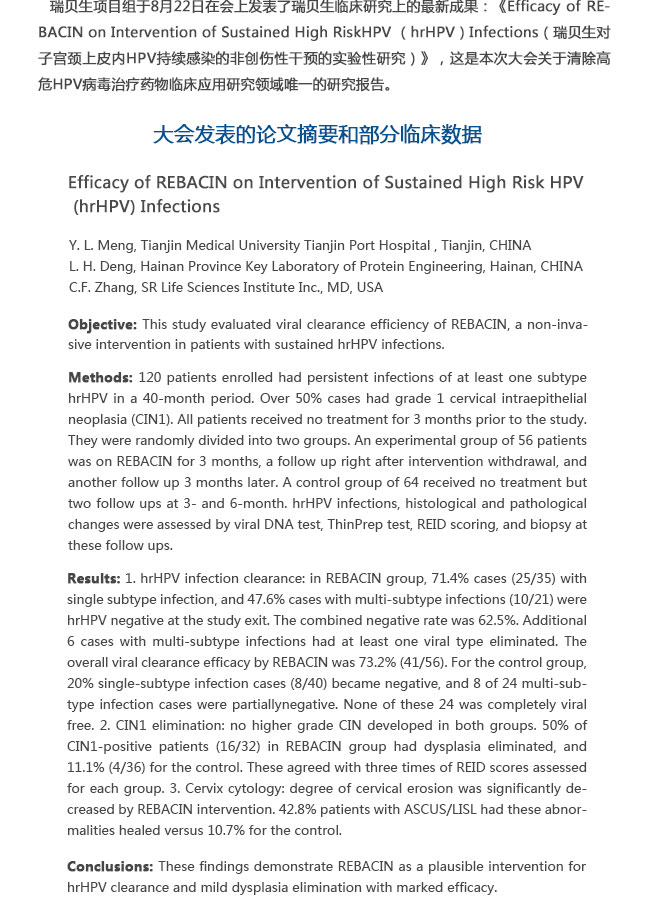 瑞贝生项目组于8月22日在会上发表了瑞贝生临床研究上的最新成果：《Efficacy of REBACIN on Intervention of Sustained High RiskHPV （hrHPV）Infections（瑞贝生对子宫颈上皮内HPV持续感染的非创伤性干预的实验性研究）》，这是本次大会关于清除高危HPV病毒治疗药物临床应用研究领域唯一的研究报告。

大会发表的论文摘要和部分临床数据

Efficacy of REBACIN on Intervention of Sustained High Risk HPV (hrHPV) Infections

Y. L. Meng, Tianjin Medical University Tianjin Port Hospital , Tianjin, CHINA
L. H. Deng, Hainan Province Key Laboratory of Protein Engineering, Hainan, CHINA
C.F. Zhang, SR Life Sciences Institute Inc., MD, USA

Objective: This study evaluated viral clearance efficiency of REBACIN, a non-invasive intervention in patients with sustained hrHPV infections.

Methods: 120 patients enrolled had persistent infections of at least one subtype hrHPV in a 40-month period. Over 50% cases had grade 1 cervical intraepithelial neoplasia (CIN1). All patients received no treatment for 3 months prior to the study. They were randomly divided into two groups. An experimental group of 56 patients was on REBACIN for 3 months, a follow up right after intervention withdrawal, and another follow up 3 months later. A control group of 64 received no treatment but two follow ups at 3- and 6-month. hrHPV infections, histological and pathological changes were assessed by viral DNA test, ThinPrep test, REID scoring, and biopsy at these follow ups.

Results: 1. hrHPV infection clearance: in REBACIN group, 71.4% cases (25/35) with single subtype infection, and 47.6% cases with multi-subtype infections (10/21) were hrHPV negative at the study exit. The combined negative rate was 62.5%. Additional 6 cases with multi-subtype infections had at least one viral type eliminated. The overall viral clearance efficacy by REBACIN was 73.2% (41/56). For the control group, 20% single-subtype infection cases (8/40) became negative, and 8 of 24 multi-subtype infection cases were partiallynegative. None of these 24 was completely viral free. 2. CIN1 elimination: no higher grade CIN developed in both groups. 50% of CIN1-positive patients (16/32) in REBACIN group had dysplasia eliminated, and 11.1% (4/36) for the control. These agreed with three times of REID scores assessed for each group. 3. Cervix cytology: degree of cervical erosion was significantly decreased by REBACIN intervention. 42.8% patients with ASCUS/LISL had these abnormalities healed versus 10.7% for the control.

Conclusions: These findings demonstrate REBACIN as a plausible intervention for hrHPV clearance and mild dysplasia elimination with marked efficacy.